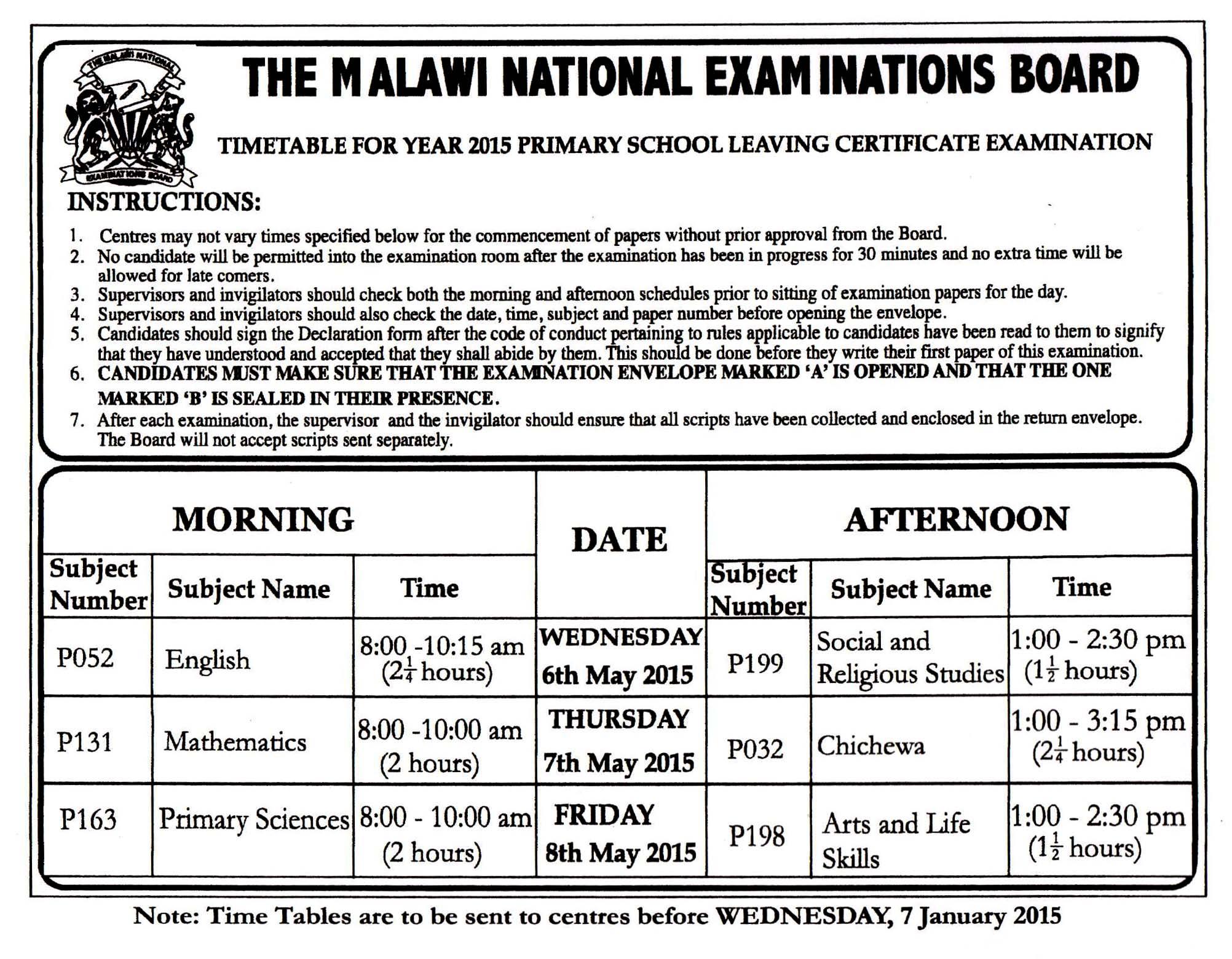 THE MALAWI NATIONAL

EXAMINATIONS BOARD

THE MALAWI NATIONAL EXAMINATIONS BOARD

TIMETABLE FOR YEAR 2015 PRIMARY SCHOOL LEAVING CERTIFICATE EXAMINATION

INSTRUCTIONS:

1. Centres may not vary times specified below for the commencement of papers without prior approval from the Board.
2. No candidate will be permitted into the examination room after the examination has been in progress for 30 minutes and no extra time will be allowed for late comers.
3. Supervisors and invigilators should check both the morning and afternoon schedules prior to sitting of examination papers for the day.
4. Supervisors and invigilators should also check the date, time, subject and paper number before opening the envelope.
5. Candidates should sign the Declaration form after the code of conduct pertaining to rules applicable to candidates have been read to them to signify that they have understood and accepted that they shall abide by them. This should be done before they write their first paper of this examination.
6. CANDIDATES MUST MAKE SURE THAT THE EXAMINATION ENVELOPE MARKED 'A' IS OPENED AND THAT THE ONE MARKED 'B' IS SEALED IN THEIR PRESENCE.
7. After each examination, the supervisor and the invigilator should ensure that all scripts have been collected and enclosed in the return envelope. The Board will not accept scripts sent separately.

| MORNING | | | DATE | AFTERNOON | | |
|---|---|---|---|---|---|---|
| Subject Number | Subject Name | Time | | Subject Number | Subject Name | Time |
| P052 | English | 8:00 -10:15 am ($2\frac{1}{4}$ hours) | WEDNESDAY 6th May 2015 | P199 | Social and Religious Studies | 1:00 - 2:30 pm ($1\frac{1}{2}$ hours) |
| P131 | Mathematics | 8:00 -10:00 am (2 hours) | THURSDAY 7th May 2015 | P032 | Chichewa | 1:00 - 3:15 pm ($2\frac{1}{4}$ hours) |
| P163 | Primary Sciences | 8:00 - 10:00 am (2 hours) | FRIDAY 8th May 2015 | P198 | Arts and Life Skills | 1:00 - 2:30 pm ($1\frac{1}{2}$ hours) |

Note: Time Tables are to be sent to centres before WEDNESDAY, 7 January 2015